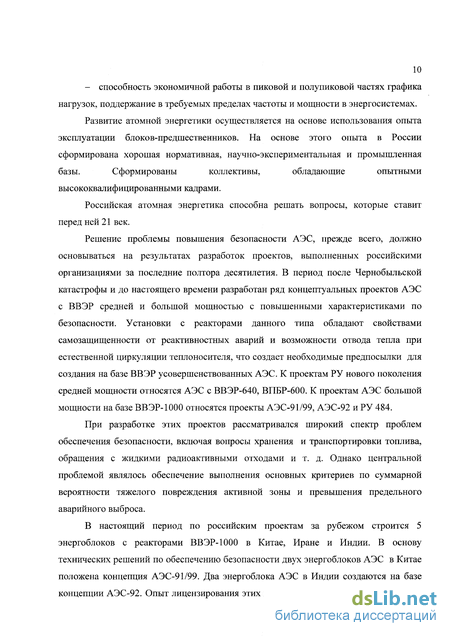 10

– способность экономичной работы в пиковой и полупиковой частях графика нагрузок, поддержание в требуемых пределах частоты и мощности в энергосистемах.

Развитие атомной энергетики осуществляется на основе использования опыта эксплуатации блоков-предшественников. На основе этого опыта в России сформирована хорошая нормативная, научно-экспериментальная и промышленная базы. Сформированы коллективы, обладающие опытными высококвалифицированными кадрами.

Российская атомная энергетика способна решать вопросы, которые ставит перед ней 21 век.

Решение проблемы повышения безопасности АЭС, прежде всего, должно основываться на результатах разработок проектов, выполненных российскими организациями за последние полтора десятилетия. В период после Чернобыльской катастрофы и до настоящего времени разработан ряд концептуальных проектов АЭС с ВВЭР средней и большой мощностью с повышенными характеристиками по безопасности. Установки с реакторами данного типа обладают свойствами самозащищенности от реактивностных аварий и возможности отвода тепла при естественной циркуляции теплоносителя, что создает необходимые предпосылки для создания на базе ВВЭР усовершенствованных АЭС. К проектам РУ нового поколения средней мощности относятся АЭС с ВВЭР-640, ВПБР-600. К проектам АЭС большой мощности на базе ВВЭР-1000 относятся проекты АЭС-91/99, АЭС-92 и РУ 484.

При разработке этих проектов рассматривался широкий спектр проблем обеспечения безопасности, включая вопросы хранения и транспортировки топлива, обращения с жидкими радиоактивными отходами и т. д. Однако центральной проблемой являлось обеспечение выполнения основных критериев по суммарной вероятности тяжелого повреждения активной зоны и превышения предельного аварийного выброса.

В настоящий период по российским проектам за рубежом строится 5 энергоблоков с реакторами ВВЭР-1000 в Китае, Иране и Индии. В основу технических решений по обеспечению безопасности двух энергоблоков АЭС в Китае положена концепция АЭС-91/99. Два энергоблока АЭС в Индии создаются на базе концепции АЭС-92. Опыт лицензирования этих

dsLib.net
библиотека диссертаций